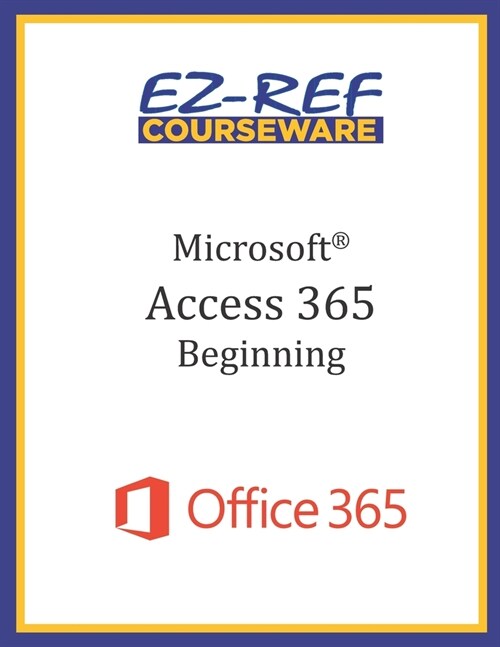 EZ-REF
COURSEWARE

Microsoft®
Access 365
Beginning

Office 365